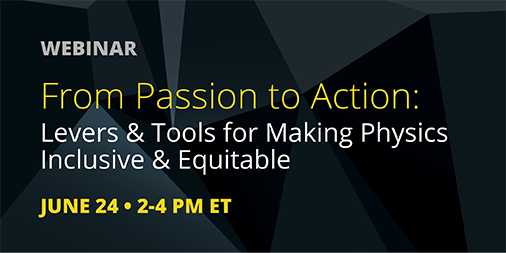 WEBINAR

From Passion to Action:
Levers & Tools for Making Physics Inclusive & Equitable

JUNE 24 • 2-4 PM ET